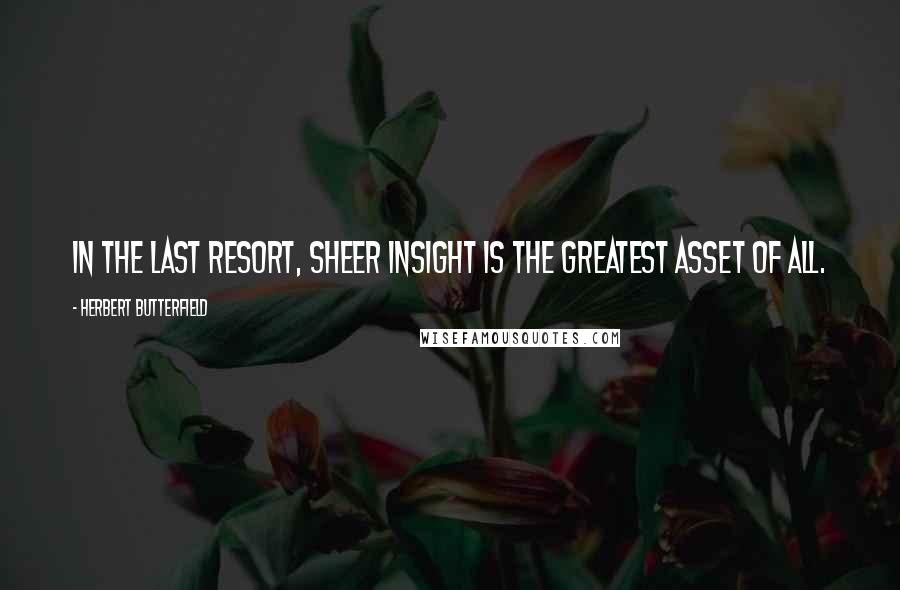 IN THE LAST RESORT, SHEER INSIGHT IS THE GREATEST ASSET OF ALL.

- HERBERT BUTTERFIELD

WISEFAMOUSQUOTES.COM